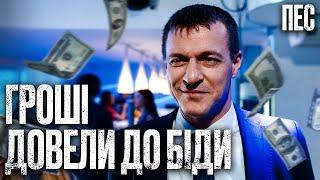 ПЕС

ГРОШІ ДОВЕЛИ ДО БІДИ